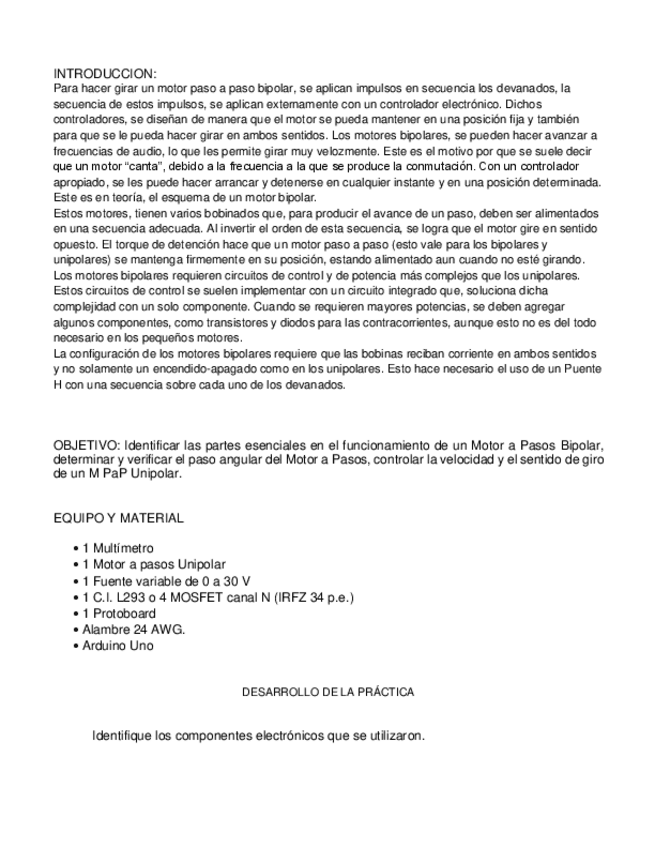 INTRODUCCION:
Para hacer girar un motor paso a paso bipolar, se aplican impulsos en secuencia los devanados, la secuencia de estos impulsos, se aplican externamente con un controlador electrónico. Dichos controladores, se diseñan de manera que el motor se pueda mantener en una posición fija y también para que se le pueda hacer girar en ambos sentidos. Los motores bipolares, se pueden hacer avanzar a frecuencias de audio, lo que les permite girar muy velozmente. Este es el motivo por que se suele decir que un motor "canta", debido a la frecuencia a la que se produce la conmutación. Con un controlador apropiado, se les puede hacer arrancar y detenerse en cualquier instante y en una posición determinada. Este es en teoría, el esquema de un motor bipolar.
Estos motores, tienen varios bobinados que, para producir el avance de un paso, deben ser alimentados en una secuencia adecuada. Al invertir el orden de esta secuencia, se logra que el motor gire en sentido opuesto. El torque de detención hace que un motor paso a paso (esto vale para los bipolares y unipolares) se mantenga firmemente en su posición, estando alimentado aun cuando no esté girando.
Los motores bipolares requieren circuitos de control y de potencia más complejos que los unipolares. Estos circuitos de control se suelen implementar con un circuito integrado que, soluciona dicha complejidad con un solo componente. Cuando se requieren mayores potencias, se deben agregar algunos componentes, como transistores y diodos para las contracorrientes, aunque esto no es del todo necesario en los pequeños motores.
La configuración de los motores bipolares requiere que las bobinas reciban corriente en ambos sentidos y no solamente un encendido-apagado como en los unipolares. Esto hace necesario el uso de un Puente H con una secuencia sobre cada uno de los devanados.

OBJETIVO: Identificar las partes esenciales en el funcionamiento de un Motor a Pasos Bipolar, determinar y verificar el paso angular del Motor a Pasos, controlar la velocidad y el sentido de giro de un M PaP Unipolar.

EQUIPO Y MATERIAL

• 1 Multímetro
• 1 Motor a pasos Unipolar
• 1 Fuente variable de 0 a 30 V
• 1 C.I. L293 o 4 MOSFET canal N (IRFZ 34 p.e.)
• 1 Protoboard
• Alambre 24 AWG.
• Arduino Uno

DESARROLLO DE LA PRÁCTICA

Identifique los componentes electrónicos que se utilizaron.